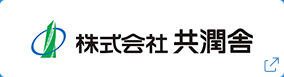 株式会社 共潤舎